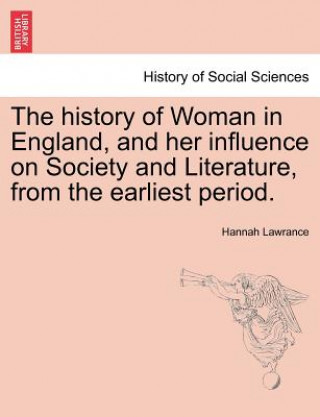 BRITISH LIBRARY

History of Social Sciences

The history of Woman in England, and her influence on Society and Literature, from the earliest period.

Hannah Lawrance